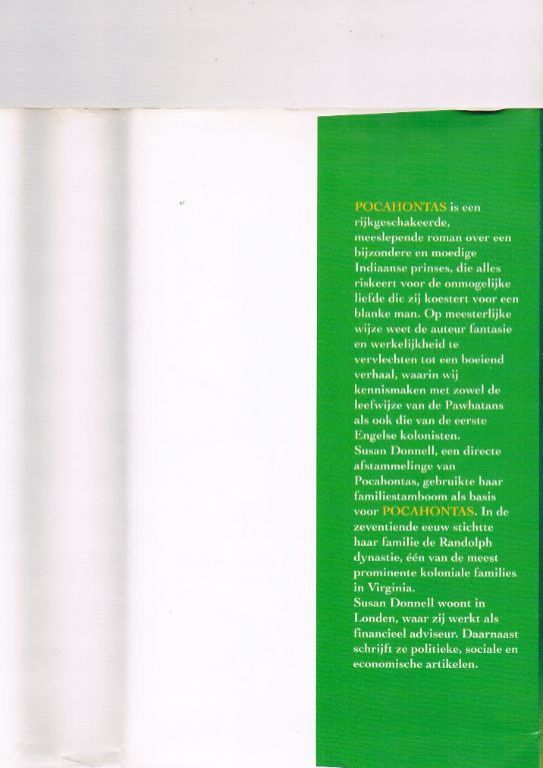 POCAHONTAS is een rijkgeschakeerde, meeslepende roman over een bijzondere en moedige Indiaanse prinses, die alles riskeert voor de onmogelijke liefde die zij koestert voor een blanke man. Op meesterlijke wijze weet de auteur fantasie en werkelijkheid te vervlechten tot een boeiend verhaal, waarin wij kennismaken met zowel de leefwijze van de Pawhatans als ook die van de eerste Engelse kolonisten.
Susan Donnell, een directe afstammelinge van Pocahontas, gebruikte haar familiestamboom als basis voor POCAHONTAS. In de zeventiende eeuw stichtte haar familie de Randolph dynastie, één van de meest prominente koloniale families in Virginia.
Susan Donnell woont in Londen, waar zij werkt als financieel adviseur. Daarnaast schrijft ze politieke, sociale en economische artikelen.